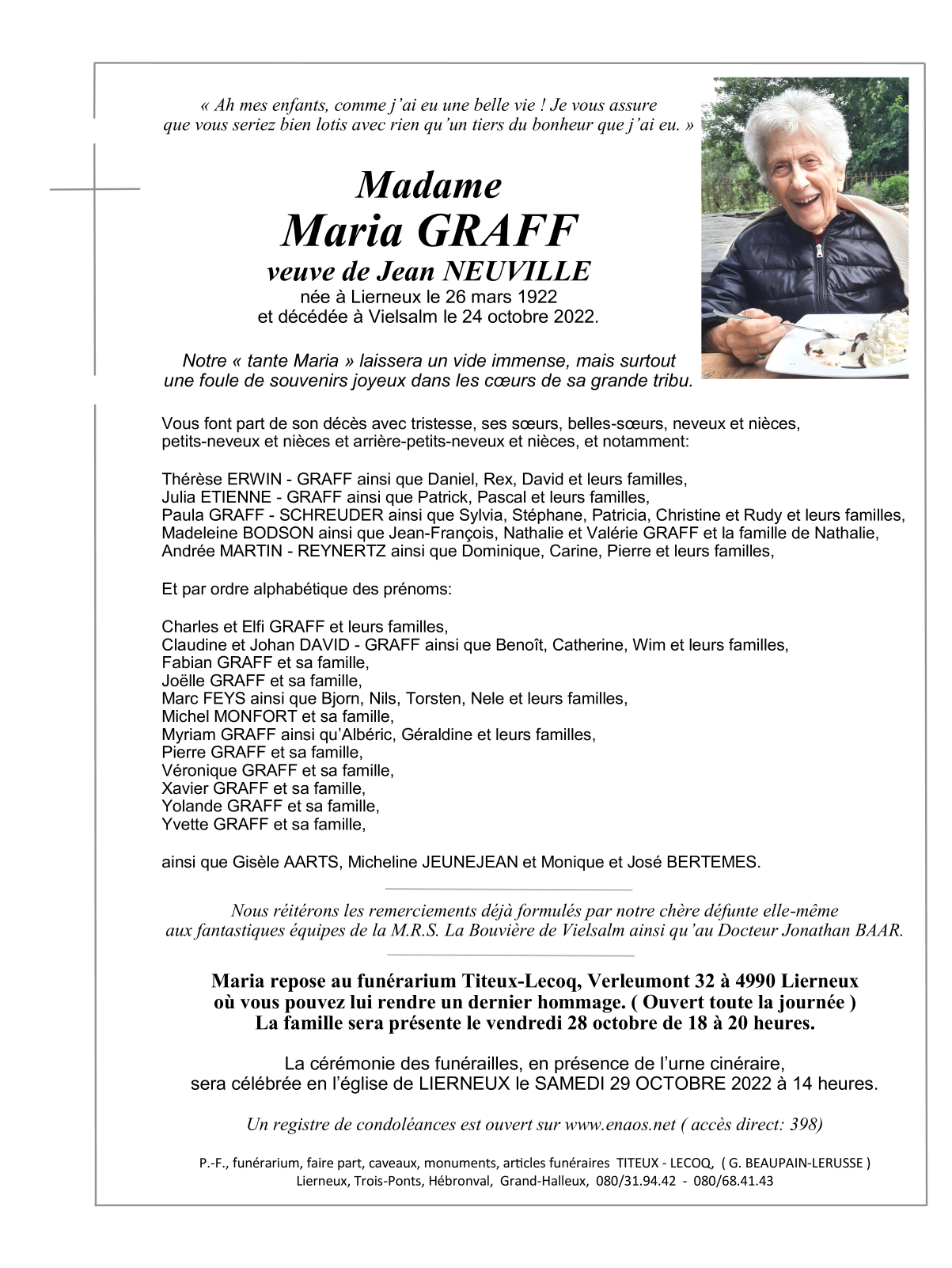 « Ah mes enfants, comme j'ai eu une belle vie ! Je vous assure que vous seriez bien lotis avec rien qu'un tiers du bonheur que j'ai eu. »

Madame
Maria GRAFF
veuve de Jean NEUVILLE
née à Lierneux le 26 mars 1922
et décédée à Vielsalm le 24 octobre 2022.

Notre « tante Maria » laissera un vide immense, mais surtout une foule de souvenirs joyeux dans les cœurs de sa grande tribu.

Vous font part de son décès avec tristesse, ses sœurs, belles-sœurs, neveux et nièces, petits-neveux et nièces et arrière-petits-neveux et nièces, et notamment:

Thérèse ERWIN - GRAFF ainsi que Daniel, Rex, David et leurs familles,
Julia ETIENNE - GRAFF ainsi que Patrick, Pascal et leurs familles,
Paula GRAFF - SCHREUDER ainsi que Sylvia, Stéphane, Patricia, Christine et Rudy et leurs familles,
Madeleine BODSON ainsi que Jean-François, Nathalie et Valérie GRAFF et la famille de Nathalie,
Andrée MARTIN - REYNERTZ ainsi que Dominique, Carine, Pierre et leurs familles,

Et par ordre alphabétique des prénoms:

Charles et Elfi GRAFF et leurs familles,
Claudine et Johan DAVID - GRAFF ainsi que Benoît, Catherine, Wim et leurs familles,
Fabian GRAFF et sa famille,
Joëlle GRAFF et sa famille,
Marc FEYS ainsi que Bjorn, Nils, Torsten, Nele et leurs familles,
Michel MONFORT et sa famille,
Myriam GRAFF ainsi qu'Albéric, Géraldine et leurs familles,
Pierre GRAFF et sa famille,
Véronique GRAFF et sa famille,
Xavier GRAFF et sa famille,
Yolande GRAFF et sa famille,
Yvette GRAFF et sa famille,

ainsi que Gisèle AARTS, Micheline JEUNEJEAN et Monique et José BERTEMES.

Nous réitérons les remerciements déjà formulés par notre chère défunte elle-même aux fantastiques équipes de la M.R.S. La Bouvière de Vielsalm ainsi qu'au Docteur Jonathan BAAR.

Maria repose au funérarium Titeux-Lecoq, Verleumont 32 à 4990 Lierneux
où vous pouvez lui rendre un dernier hommage. ( Ouvert toute la journée )
La famille sera présente le vendredi 28 octobre de 18 à 20 heures.

La cérémonie des funérailles, en présence de l'urne cinéraire, sera célébrée en l'église de LIERNEUX le SAMEDI 29 OCTOBRE 2022 à 14 heures.

Un registre de condoléances est ouvert sur www.enaos.net ( accès direct: 398)

P.-F., funérarium, faire part, caveaux, monuments, articles funéraires TITEUX - LECOQ, ( G. BEAUPAIN-LERUSSE )
Lierneux, Trois-Ponts, Hébronval, Grand-Halleux, 080/31.94.42 - 080/68.41.43